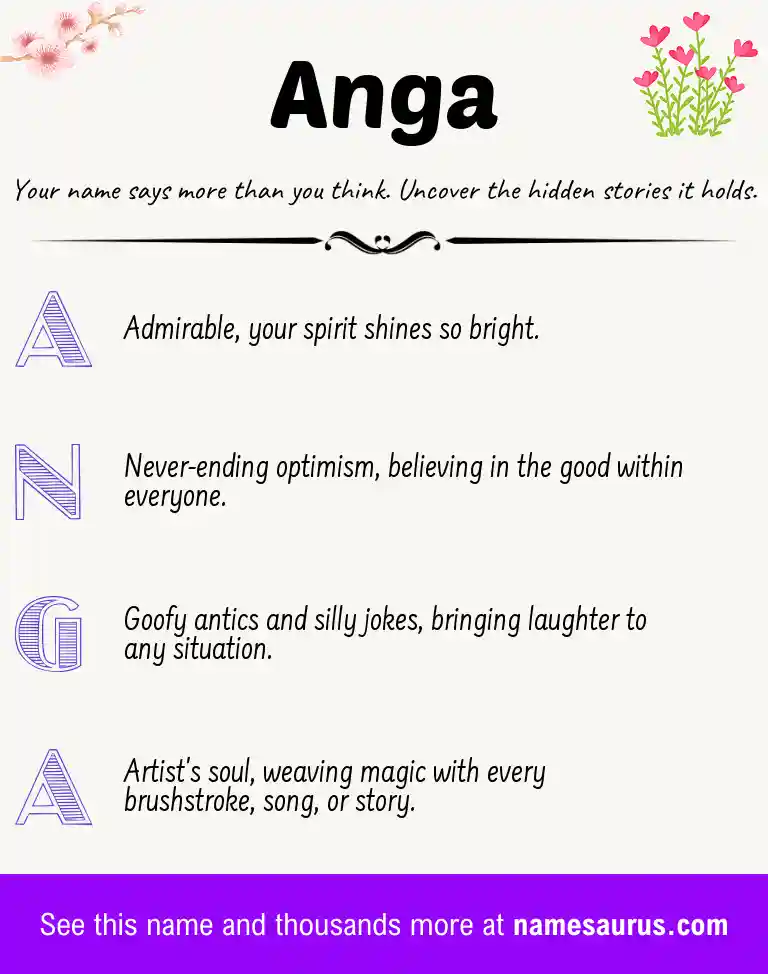 Anga

Your name says more than you think. Uncover the hidden stories it holds.

A Admirable, your spirit shines so bright.

N Never-ending optimism, believing in the good within everyone.

G Goofy antics and silly jokes, bringing laughter to any situation.

A Artist's soul, weaving magic with every brushstroke, song, or story.

See this name and thousands more at namesaurus.com